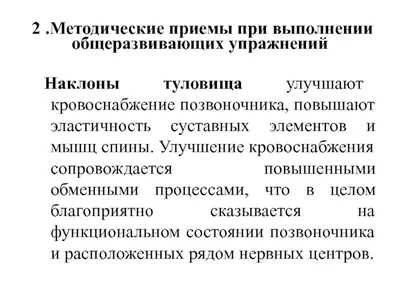 2 .Методические приемы при выполнении общеразвивающих упражнений

Наклоны туловища улучшают кровоснабжение позвоночника, повышают эластичность суставных элементов и мышц спины. Улучшение кровоснабжения сопровождается повышенными обменными процессами, что в целом благоприятно сказывается на функциональном состоянии позвоночника и расположенных рядом нервных центров.